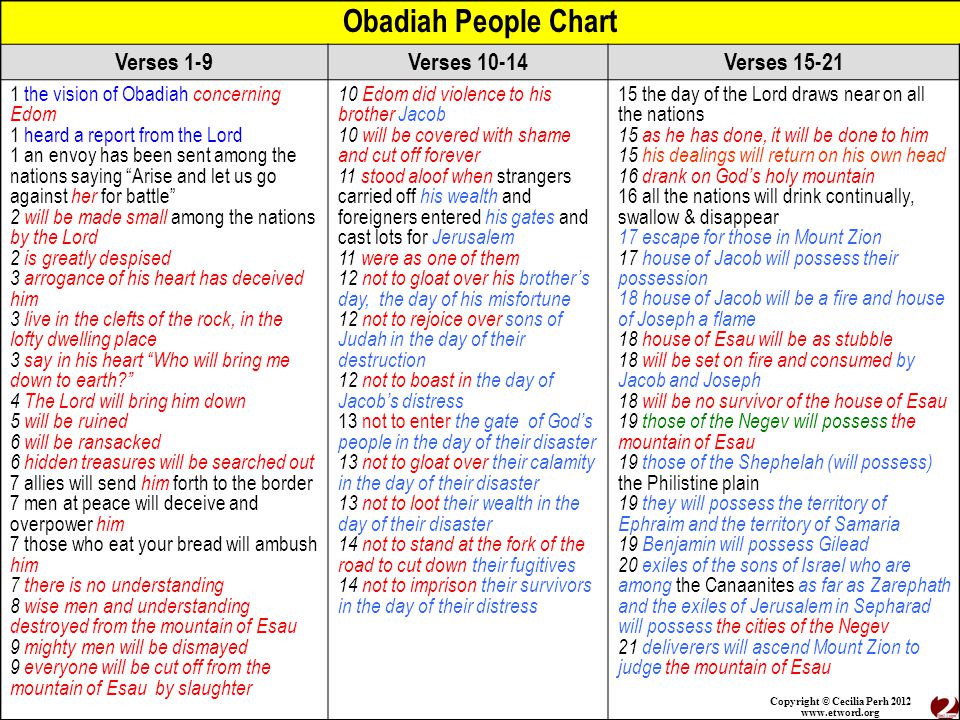 Obadiah People Chart

| Verses 1-9 | Verses 10-14 | Verses 15-21 |
|---|---|---|
| 1 the vision of Obadiah concerning Edom<br>1 heard a report from the Lord<br>1 an envoy has been sent among the nations saying “Arise and let us go against her for battle”<br>2 will be made small among the nations by the Lord<br>2 is greatly despised<br>3 arrogance of his heart has deceived him<br>3 live in the clefts of the rock, in the lofty dwelling place<br>3 say in his heart “Who will bring me down to earth?”<br>4 The Lord will bring him down<br>5 will be ruined<br>6 will be ransacked<br>6 hidden treasures will be searched out<br>7 allies will send him forth to the border<br>7 men at peace will deceive and overpower him<br>7 those who eat your bread will ambush him<br>7 there is no understanding<br>8 wise men and understanding destroyed from the mountain of Esau<br>9 mighty men will be dismayed<br>9 everyone will be cut off from the mountain of Esau by slaughter | 10 Edom did violence to his brother Jacob<br>10 will be covered with shame and cut off forever<br>11 stood aloof when strangers carried off his wealth and foreigners entered his gates and cast lots for Jerusalem<br>11 were as one of them<br>12 not to gloat over his brother’s day, the day of his misfortune<br>12 not to rejoice over sons of Judah in the day of their destruction<br>12 not to boast in the day of Jacob’s distress<br>13 not to enter the gate of God’s people in the day of their disaster<br>13 not to gloat over their calamity in the day of their disaster<br>13 not to loot their wealth in the day of their disaster<br>14 not to stand at the fork of the road to cut down their fugitives<br>14 not to imprison their survivors in the day of their distress | 15 the day of the Lord draws near on all the nations<br>15 as he has done, it will be done to him<br>15 his dealings will return on his own head<br>16 drank on God’s holy mountain<br>16 all the nations will drink continually, swallow & disappear<br>17 escape for those in Mount Zion<br>17 house of Jacob will possess their possession<br>18 house of Jacob will be a fire and house of Joseph a flame<br>18 house of Esau will be as stubble<br>18 will be set on fire and consumed by Jacob and Joseph<br>18 will be no survivor of the house of Esau<br>19 those of the Negev will possess the mountain of Esau<br>19 those of the Shephelah (will possess) the Philistine plain<br>19 they will possess the territory of Ephraim and the territory of Samaria<br>19 Benjamin will possess Gilead<br>20 exiles of the sons of Israel who are among the Canaanites as far as Zarephath and the exiles of Jerusalem in Sepharad will possess the cities of the Negev<br>21 deliverers will ascend Mount Zion to judge the mountain of Esau |

Copyright © Cecilia Perh 2012
www.etword.org